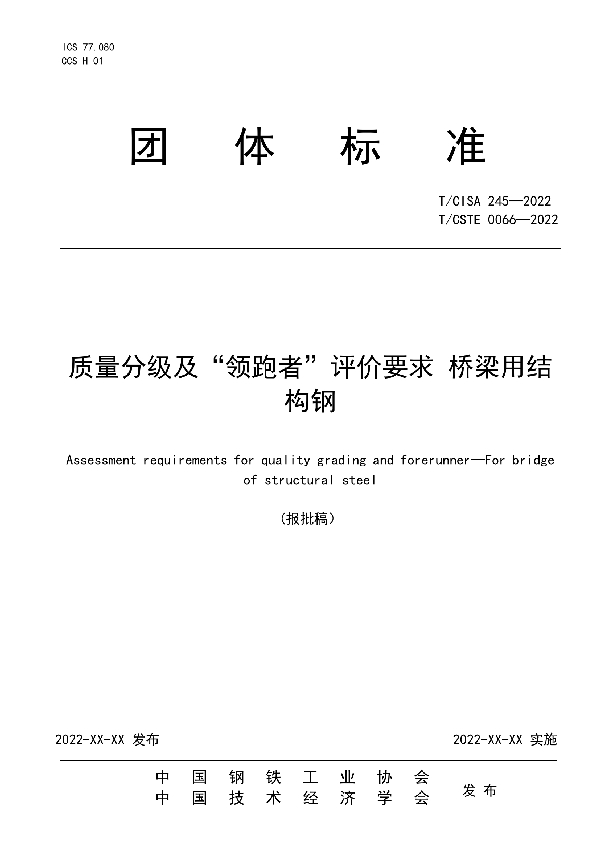 ICS 77.080
CCS H 01

团 体 标 准

T/CISA 245—2022
T/CSTE 0066—2022

质量分级及“领跑者”评价要求 桥梁用结构钢

Assessment requirements for quality grading and forerunner—For bridge of structural steel

（报批稿）

2022-XX-XX 发布

2022-XX-XX 实施

中 国 钢 铁 工 业 协 会
中 国 技 术 经 济 学 会
发 布